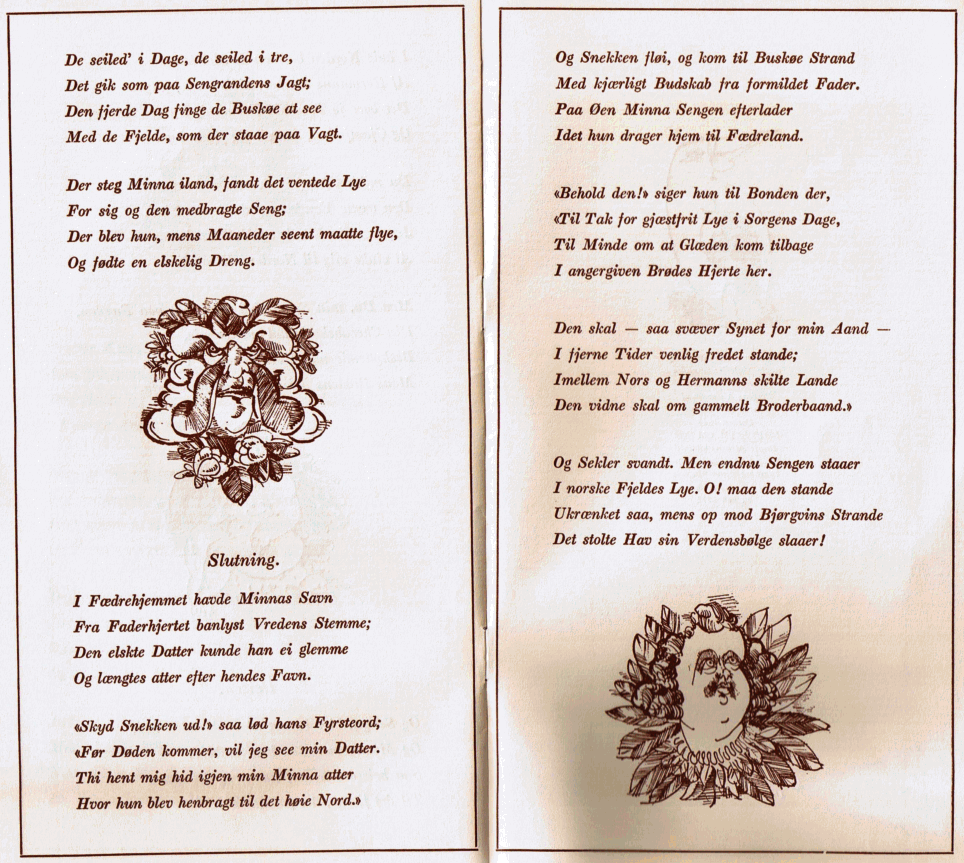 De seiled' i Dage, de seiled i tre,
Det gik som paa Sengrandens Jagt;
Den fjerde Dag finge de Buskøe at see
Med de Fjelde, som der staae paa Vagt.

Der steg Minna iland, fandt det ventede Lye
For sig og den medbragte Seng;
Der blev hun, mens Maaneder seent maatte flye,
Og fødte en elskelig Dreng.

Slutning.

I Fædrehjemmet havde Minnas Savn
Fra Faderhjertet banlyst Vredens Stemme;
Den elskte Datter kunde han ei glemme
Og længtes atter efter hendes Favn.

«Skyd Snekken ud!» saa lød hans Fyrsteord;
«Før Døden kommer, vil jeg see min Datter.
Thi hent mig hid igjen min Minna atter
Hvor hun blev henbragt til det høie Nord.»

Og Snekken fløi, og kom til Buskøe Strand
Med kjærligt Budskab fra formildet Fader.
Paa Øen Minna Sengen efterlader
Idet hun drager hjem til Fædreland.

«Behold den!» siger hun til Bonden der,
«Til Tak for gjæstfrit Lye i Sorgens Dage,
Til Minde om at Glæden kom tilbage
I angergiven Brødes Hjerte her.

Den skal — saa svæver Synet for min Aand —
I fjerne Tider venlig fredet stande;
Imellem Nors og Hermanns skilte Lande
Den vidne skal om gammelt Broderbaand.»

Og Sekler svandt. Men endnu Sengen staaer
I norske Fjeldes Lye. O! maa den stande
Ukrænket saa, mens op mod Bjørgvins Strande
Det stolte Hav sin Verdensbølge slaaer!